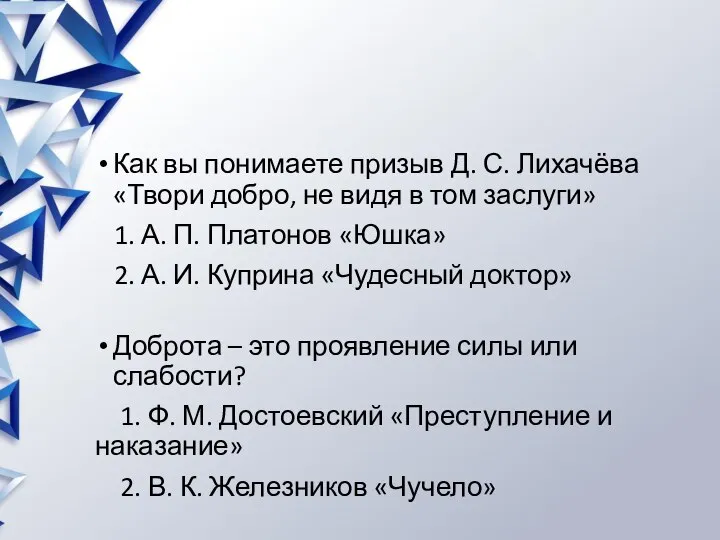 • Как вы понимаете призыв Д. С. Лихачёва «Твори добро, не видя в том заслуги»

1. А. П. Платонов «Юшка»

2. А. И. Куприна «Чудесный доктор»

• Доброта – это проявление силы или слабости?

1. Ф. М. Достоевский «Преступление и наказание»

2. В. К. Железников «Чучело»